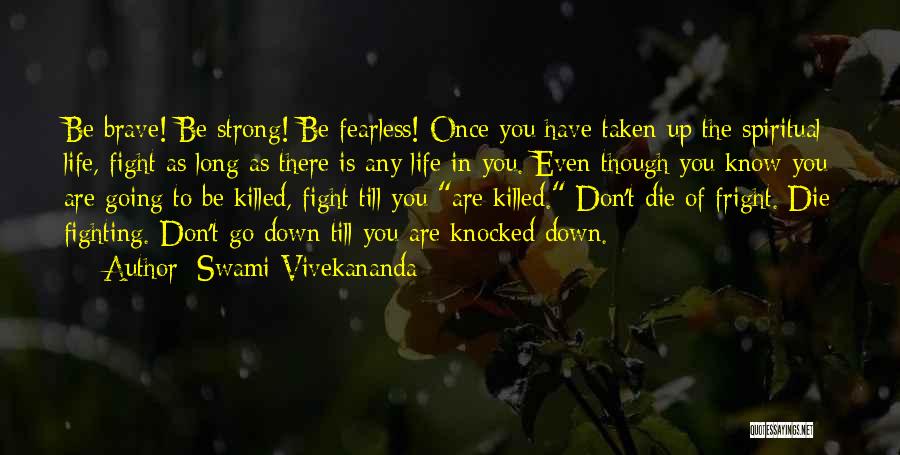 Be brave! Be strong! Be fearless! Once you have taken up the spiritual life, fight as long as there is any life in you. Even though you know you are going to be killed, fight till you "are killed." Don't die of fright. Die fighting. Don't go down till you are knocked down.

— Author: Swami Vivekananda

QUOTESSAYINGS.NET